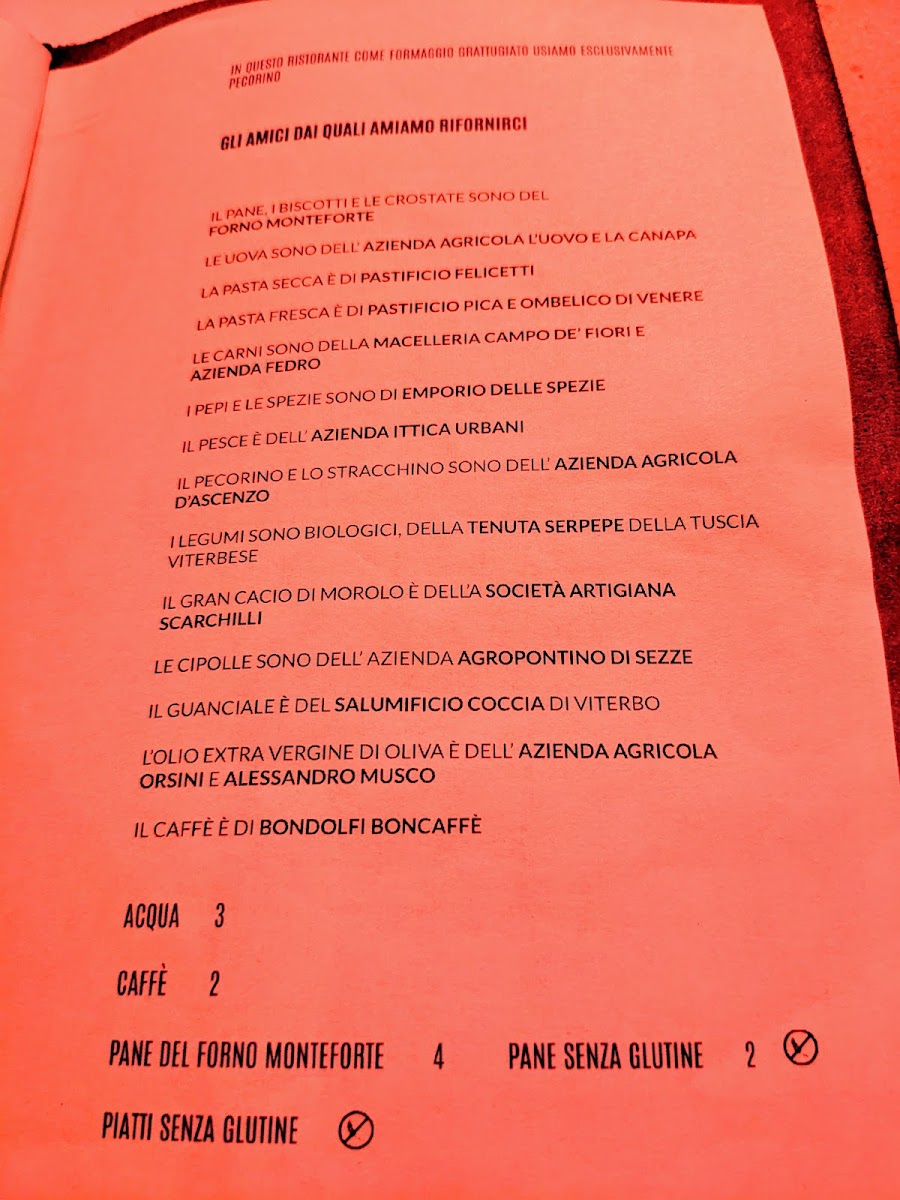 IN QUESTO RISTORANTE COME FORMAGGIO GRATTUGIATO USIAMO ESCLUSIVAMENTE PECORINO

GLI AMICI DAI QUALI AMIAMO RIFORNIRCI

IL PANE, I BISCOTTI E LE CROSTATE SONO DEL FORNO MONTEFORTE

LE UOVA SONO DELL' AZIENDA AGRICOLA L'UOVO E LA CANAPA

LA PASTA SECCA È DI PASTIFICIO FELICETTI

LA PASTA FRESCA È DI PASTIFICIO PICA E OMBELICO DI VENERE

LE CARNI SONO DELLA MACELLERIA CAMPO DE' FIORI E AZIENDA FEDRO

I PEPI E LE SPEZIE SONO DI EMPORIO DELLE SPEZIE

IL PESCE È DELL' AZIENDA ITTICA URBANI

IL PECORINO E LO STRACCHINO SONO DELL' AZIENDA AGRICOLA D'ASCENZO

I LEGUMI SONO BIOLOGICI, DELLA TENUTA SERPEPE DELLA TUSCIA VITERBESE

IL GRAN CACIO DI MOROLO È DELL'A SOCIETÀ ARTIGIANA SCARCHILLI

LE CIPOLLE SONO DELL' AZIENDA AGROPONTINO DI SEZZE

IL GUANCIALE È DEL SALUMIFICIO COCCIA DI VITERBO

L'OLIO EXTRA VERGINE DI OLIVA È DELL' AZIENDA AGRICOLA ORSINI E ALESSANDRO MUSCO

IL CAFFÈ È DI BONDOLFI BONCAFFÈ

ACQUA 3

CAFFÈ 2

PANE DEL FORNO MONTEFORTE 4

PANE SENZA GLUTINE 2

PIATTI SENZA GLUTINE